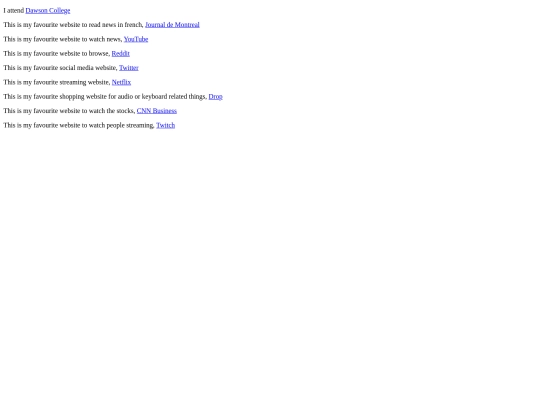 I attend Dawson College

This is my favourite website to read news in french, Journal de Montreal

This is my favourite website to watch news, YouTube

This is my favourite website to browse, Reddit

This is my favourite social media website, Twitter

This is my favourite streaming website, Netflix

This is my favourite shopping website for audio or keyboard related things, Drop

This is my favourite website to watch the stocks, CNN Business

This is my favourite website to watch people streaming, Twitch